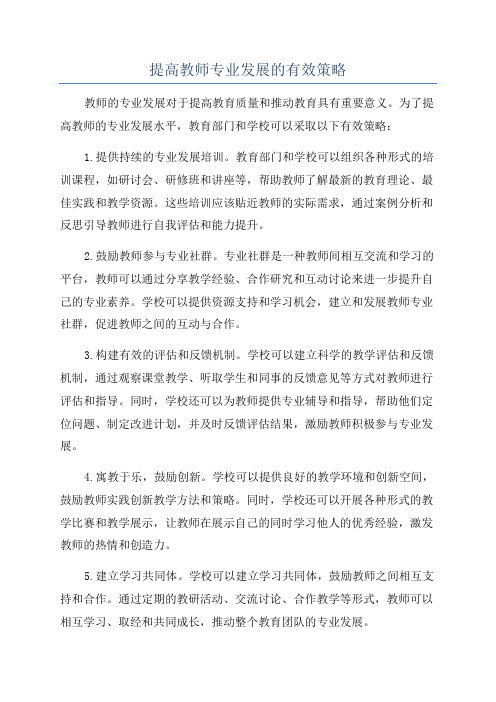 提高教师专业发展的有效策略

教师的专业发展对于提高教育质量和推动教育具有重要意义。为了提高教师的专业发展水平，教育部门和学校可以采取以下有效策略：

1.提供持续的专业发展培训。教育部门和学校可以组织各种形式的培训课程，如研讨会、研修班和讲座等，帮助教师了解最新的教育理论、最佳实践和教学资源。这些培训应该贴近教师的实际需求，通过案例分析和反思引导教师进行自我评估和能力提升。

2.鼓励教师参与专业社群。专业社群是一种教师间相互交流和学习的平台，教师可以通过分享教学经验、合作研究和互动讨论来进一步提升自己的专业素养。学校可以提供资源支持和学习机会，建立和发展教师专业社群，促进教师之间的互动与合作。

3.构建有效的评估和反馈机制。学校可以建立科学的教学评估和反馈机制，通过观察课堂教学、听取学生和同事的反馈意见等方式对教师进行评估和指导。同时，学校还可以为教师提供专业辅导和指导，帮助他们定位问题、制定改进计划，并及时反馈评估结果，激励教师积极参与专业发展。

4.寓教于乐，鼓励创新。学校可以提供良好的教学环境和创新空间，鼓励教师实践创新教学方法和策略。同时，学校还可以开展各种形式的教学比赛和教学展示，让教师在展示自己的同时学习他人的优秀经验，激发教师的热情和创造力。

5.建立学习共同体。学校可以建立学习共同体，鼓励教师之间相互支持和合作。通过定期的教研活动、交流讨论、合作教学等形式，教师可以相互学习、取经和共同成长，推动整个教育团队的专业发展。